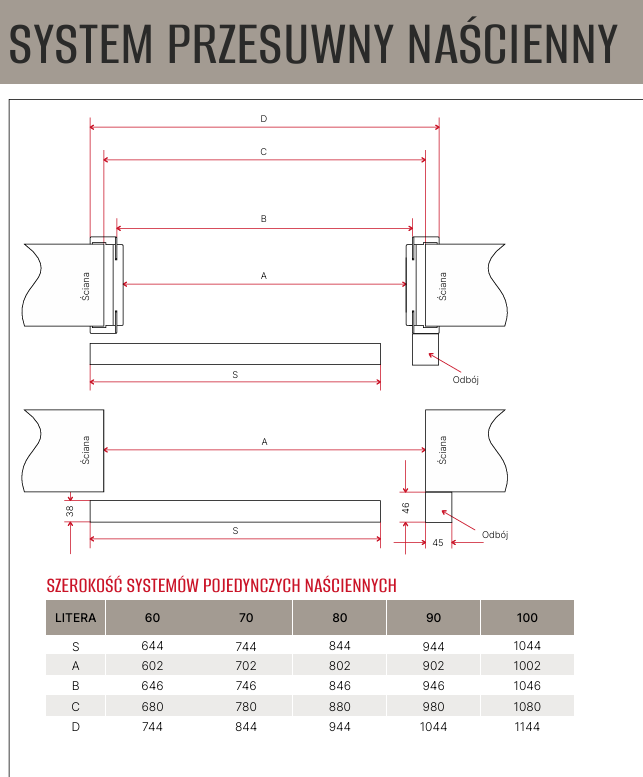 SYSTEM PRZESUWNY NAŚCIENNY

D

C

B

Ściana

A

Ściana

S

Odbój

Ściana

A

Ściana

38

S

46

45

Odbój

SZEROKOŚĆ SYSTEMÓW POJEDYNCZYCH NAŚCIENNYCH

| LITERA | 60 | 70 | 80 | 90 | 100 |
|---|---|---|---|---|---|
| S | 644 | 744 | 844 | 944 | 1044 |
| A | 602 | 702 | 802 | 902 | 1002 |
| B | 646 | 746 | 846 | 946 | 1046 |
| C | 680 | 780 | 880 | 980 | 1080 |
| D | 744 | 844 | 944 | 1044 | 1144 |